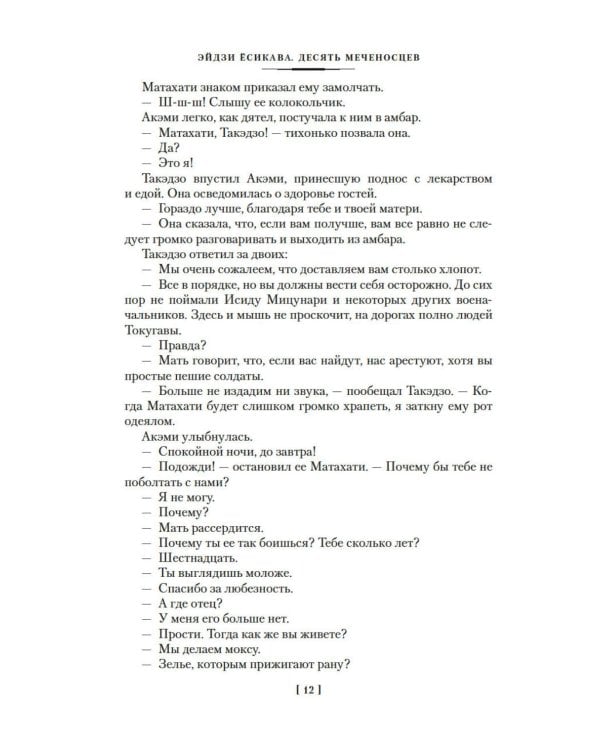 ЭЙДЗИ ЁСИКАВА. ДЕСЯТЬ МЕЧЕНОСЦЕВ

Матахати знаком приказал ему замолчать.

— Ш-ш-ш! Слышу ее колокольчик.

Акэми легко, как дятел, постучала к ним в амбар.

— Матахати, Такэдзо! — тихонько позвала она.

— Да?

— Это я!

Такэдзо впустил Акэми, принесшую поднос с лекарством и едой. Она осведомилась о здоровье гостей.

— Гораздо лучше, благодаря тебе и твоей матери.

— Она сказала, что, если вам получше, вам все равно не следует громко разговаривать и выходить из амбара.

Такэдзо ответил за двоих:

— Мы очень сожалеем, что доставляем вам столько хлопот.

— Все в порядке, но вы должны вести себя осторожно. До сих пор не поймали Исиду Мицунари и некоторых других военачальников. Здесь и мышь не проскочит, на дорогах полно людей Токугавы.

— Правда?

— Мать говорит, что, если вас найдут, нас арестуют, хотя вы простые пешие солдаты.

— Больше не издадим ни звука, — пообещал Такэдзо. — Когда Матахати будет слишком громко храпеть, я заткну ему рот одеялом.

Акэми улыбнулась.

— Спокойной ночи, до завтра!

— Подожди! — остановил ее Матахати. — Почему бы тебе не поболтать с нами?

— Я не могу.

— Почему?

— Мать рассердится.

— Почему ты ее так боишься? Тебе сколько лет?

— Шестнадцать.

— Ты выглядишь моложе.

— Спасибо за любезность.

— А где отец?

— У меня его больше нет.

— Прости. Тогда как же вы живете?

— Мы делаем моксу.

— Зелье, которым прижигают рану?

[ 12 ]